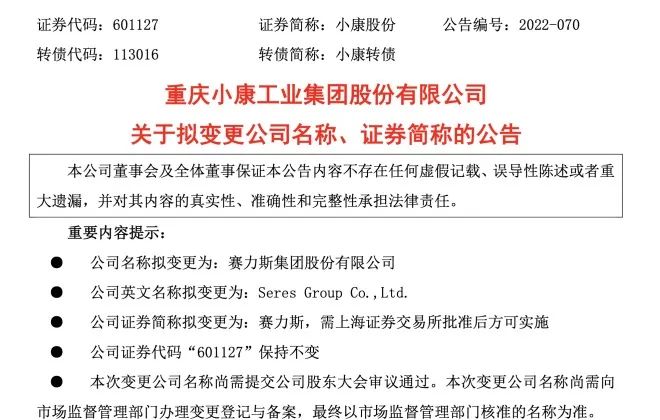 证券代码：601127　　证券简称：小康股份　　公告编号：2022-070
转债代码：113016　　转债简称：小康转债

重庆小康工业集团股份有限公司
关于拟变更公司名称、证券简称的公告

本公司董事会及全体董事保证本公告内容不存在任何虚假记载、误导性陈述或者重大遗漏，并对其内容的真实性、准确性和完整性承担法律责任。

重要内容提示：

● 公司名称拟变更为：赛力斯集团股份有限公司

● 公司英文名称拟变更为：Seres Group Co.,Ltd.

● 公司证券简称拟变更为：赛力斯，需上海证券交易所批准后方可实施

● 公司证券代码“601127”保持不变

● 本次变更公司名称尚需提交公司股东大会审议通过。本次变更公司名称尚需向市场监督管理部门办理变更登记与备案，最终以市场监督管理部门核准的名称为准。